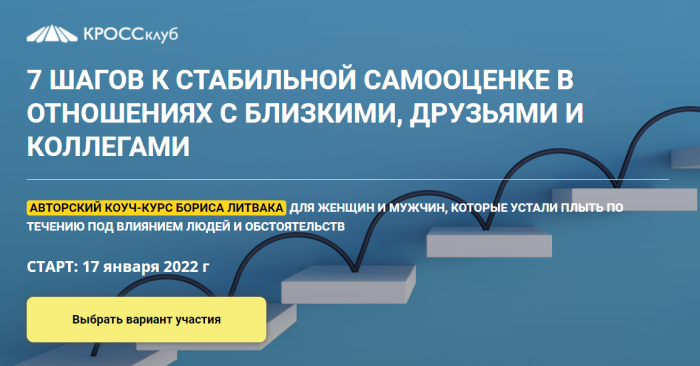 КРОССклуб

7 ШАГОВ К СТАБИЛЬНОЙ САМООЦЕНКЕ В ОТНОШЕНИЯХ С БЛИЗКИМИ, ДРУЗЬЯМИ И КОЛЛЕГАМИ

АВТОРСКИЙ КОУЧ-КУРС БОРИСА ЛИТВАКА ДЛЯ ЖЕНЩИН И МУЖЧИН, КОТОРЫЕ УСТАЛИ ПЛЫТЬ ПО ТЕЧЕНИЮ ПОД ВЛИЯНИЕМ ЛЮДЕЙ И ОБСТОЯТЕЛЬСТВ

СТАРТ: 17 января 2022 г

Выбрать вариант участия